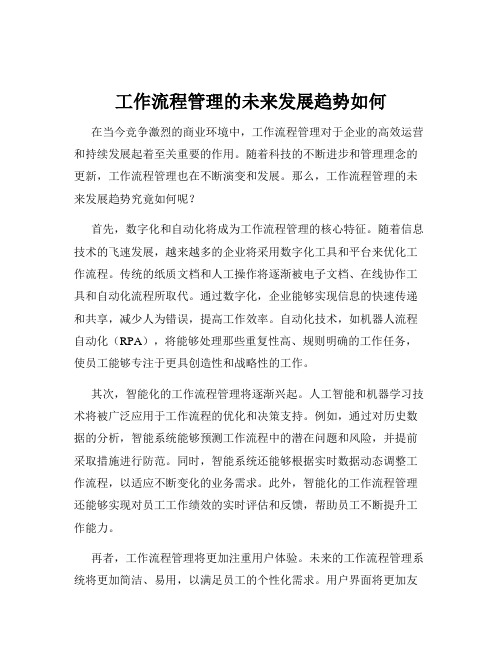 工作流程管理的未来发展趋势如何

在当今竞争激烈的商业环境中，工作流程管理对于企业的高效运营和持续发展起着至关重要的作用。随着科技的不断进步和管理理念的更新，工作流程管理也在不断演变和发展。那么，工作流程管理的未来发展趋势究竟如何呢？

首先，数字化和自动化将成为工作流程管理的核心特征。随着信息技术的飞速发展，越来越多的企业将采用数字化工具和平台来优化工作流程。传统的纸质文档和人工操作将逐渐被电子文档、在线协作工具和自动化流程所取代。通过数字化，企业能够实现信息的快速传递和共享，减少人为错误，提高工作效率。自动化技术，如机器人流程自动化（RPA），将能够处理那些重复性高、规则明确的工作任务，使员工能够专注于更具创造性和战略性的工作。

其次，智能化的工作流程管理将逐渐兴起。人工智能和机器学习技术将被广泛应用于工作流程的优化和决策支持。例如，通过对历史数据的分析，智能系统能够预测工作流程中的潜在问题和风险，并提前采取措施进行防范。同时，智能系统还能够根据实时数据动态调整工作流程，以适应不断变化的业务需求。此外，智能化的工作流程管理还能够实现对员工工作绩效的实时评估和反馈，帮助员工不断提升工作能力。

再者，工作流程管理将更加注重用户体验。未来的工作流程管理系统将更加简洁、易用，以满足员工的个性化需求。用户界面将更加友